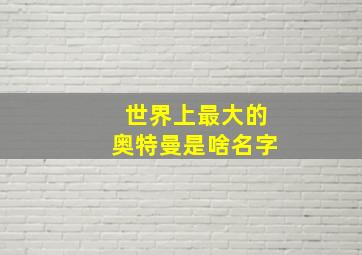 世界上最大的
奥特曼是啥名字